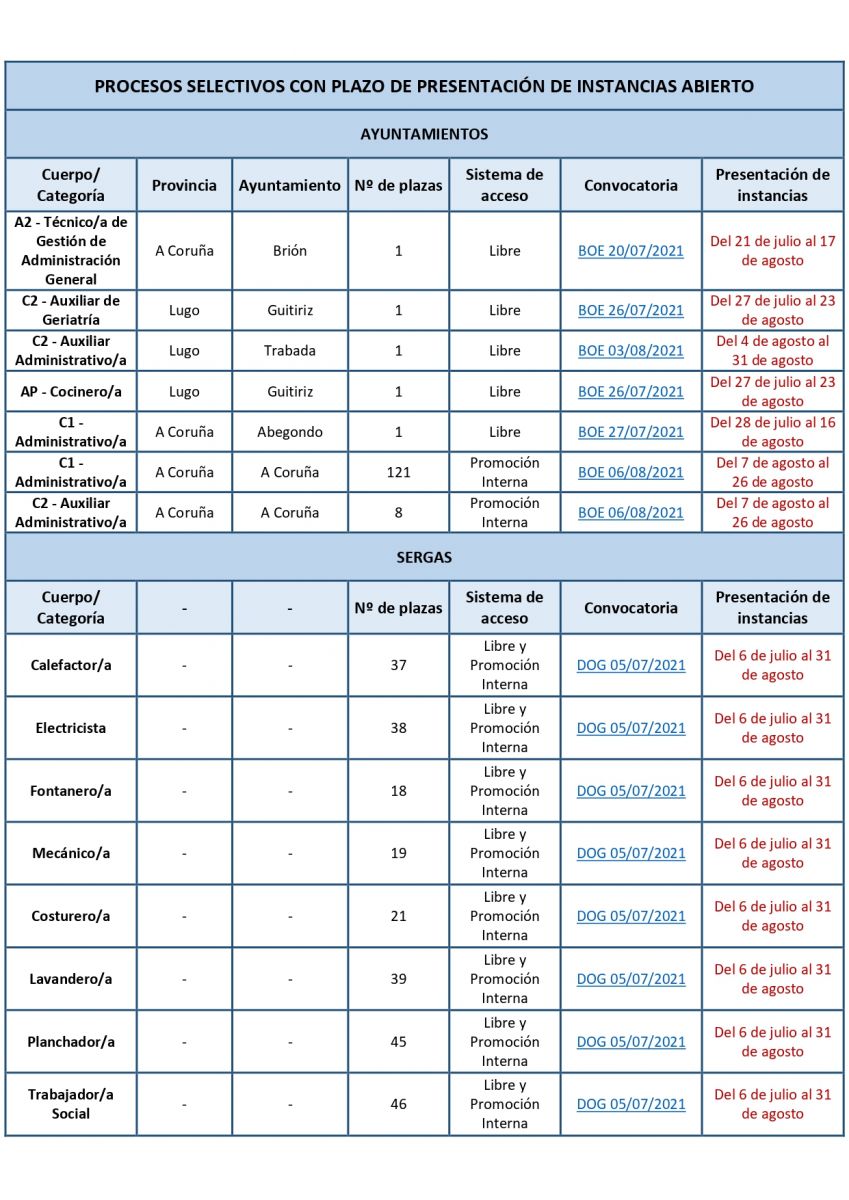 PROCESOS SELECTIVOS CON PLAZO DE PRESENTACIÓN DE INSTANCIAS ABIERTO

AYUNTAMIENTOS

| Cuerpo/ Categoría | Provincia | Ayuntamiento | Nº de plazas | Sistema de acceso | Convocatoria | Presentación de instancias |
|---|---|---|---|---|---|---|
| A2 - Técnico/a de Gestión de Administración General | A Coruña | Brión | 1 | Libre | BOE 20/07/2021 | Del 21 de julio al 17 de agosto |
| C2 - Auxiliar de Geriatría | Lugo | Guitiriz | 1 | Libre | BOE 26/07/2021 | Del 27 de julio al 23 de agosto |
| C2 - Auxiliar Administrativo/a | Lugo | Trabada | 1 | Libre | BOE 03/08/2021 | Del 4 de agosto al 31 de agosto |
| AP - Cocinero/a | Lugo | Guitiriz | 1 | Libre | BOE 26/07/2021 | Del 27 de julio al 23 de agosto |
| C1 - Administrativo/a | A Coruña | Abegondo | 1 | Libre | BOE 27/07/2021 | Del 28 de julio al 16 de agosto |
| C1 - Administrativo/a | A Coruña | A Coruña | 121 | Promoción Interna | BOE 06/08/2021 | Del 7 de agosto al 26 de agosto |
| C2 - Auxiliar Administrativo/a | A Coruña | A Coruña | 8 | Promoción Interna | BOE 06/08/2021 | Del 7 de agosto al 26 de agosto |

SERGAS

| Cuerpo/ Categoría | - | - | Nº de plazas | Sistema de acceso | Convocatoria | Presentación de instancias |
|---|---|---|---|---|---|---|
| Calefactor/a | - | - | 37 | Libre y Promoción Interna | DOG 05/07/2021 | Del 6 de julio al 31 de agosto |
| Electricista | - | - | 38 | Libre y Promoción Interna | DOG 05/07/2021 | Del 6 de julio al 31 de agosto |
| Fontanero/a | - | - | 18 | Libre y Promoción Interna | DOG 05/07/2021 | Del 6 de julio al 31 de agosto |
| Mecánico/a | - | - | 19 | Libre y Promoción Interna | DOG 05/07/2021 | Del 6 de julio al 31 de agosto |
| Costurero/a | - | - | 21 | Libre y Promoción Interna | DOG 05/07/2021 | Del 6 de julio al 31 de agosto |
| Lavandero/a | - | - | 39 | Libre y Promoción Interna | DOG 05/07/2021 | Del 6 de julio al 31 de agosto |
| Planchador/a | - | - | 45 | Libre y Promoción Interna | DOG 05/07/2021 | Del 6 de julio al 31 de agosto |
| Trabajador/a Social | - | - | 46 | Libre y Promoción Interna | DOG 05/07/2021 | Del 6 de julio al 31 de agosto |